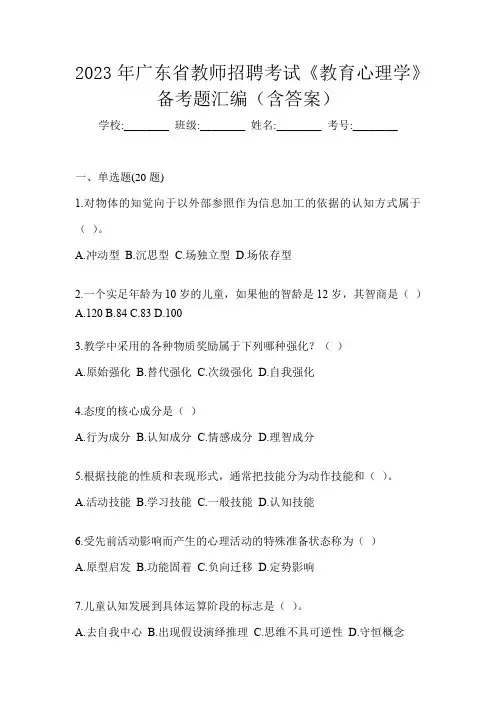 2023 年广东省教师招聘考试《教育心理学》备考题汇编（含答案）

学校:________ 班级:________ 姓名:________ 考号:________

一、单选题(20 题)

1.对物体的知觉向于以外部参照作为信息加工的依据的认知方式属于（ ）。

A.冲动型 B.沉思型 C.场独立型 D.场依存型

2.一个实足年龄为 10 岁的儿童，如果他的智龄是 12 岁，其智商是（ ）
A.120 B.84 C.83 D.100

3.教学中采用的各种物质奖励属于下列哪种强化？（ ）

A.原始强化 B.替代强化 C.次级强化 D.自我强化

4.态度的核心成分是（ ）

A.行为成分 B.认知成分 C.情感成分 D.理智成分

5.根据技能的性质和表现形式，通常把技能分为动作技能和（ ）。

A.活动技能 B.学习技能 C.一般技能 D.认知技能

6.受先前活动影响而产生的心理活动的特殊准备状态称为（ ）

A.原型启发 B.功能固着 C.负向迁移 D.定势影响

7.儿童认知发展到具体运算阶段的标志是（ ）。

A.去自我中心 B.出现假设演绎推理 C.思维不具可逆性 D.守恒概念